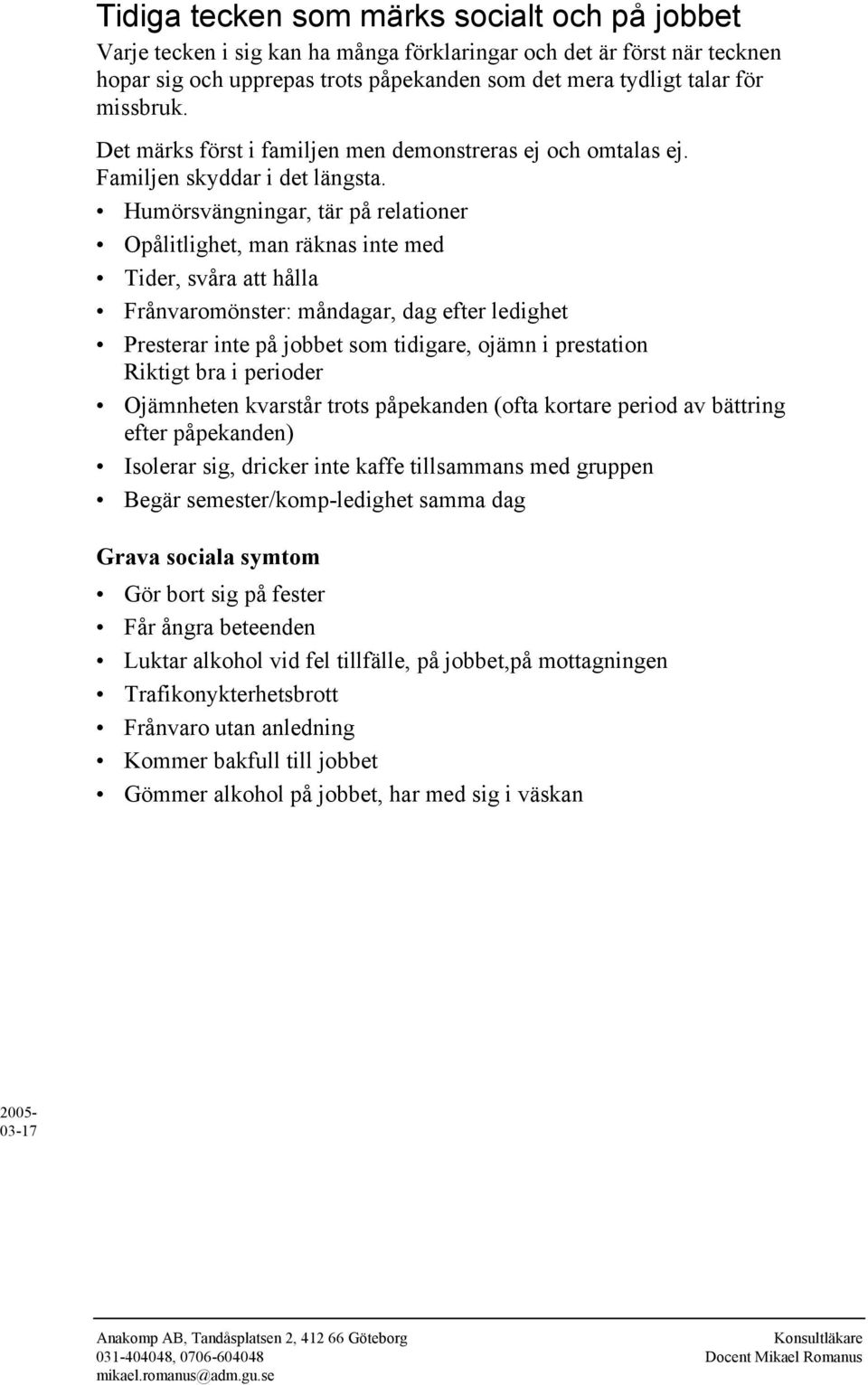 Tidiga tecken som märks socialt och på jobbet

Varje tecken i sig kan ha många förklaringar och det är först när tecknen hopar sig och upprepas trots påpekanden som det mera tydligt talar för missbruk.

Det märks först i familjen men demonstreras ej och omtalas ej. Familjen skyddar i det längsta.

• Humörsvängningar, tär på relationer
• Opålitlighet, man räknas inte med
• Tider, svåra att hålla
• Frånvaromönster: måndagar, dag efter ledighet
• Presterar inte på jobbet som tidigare, ojämn i prestation Riktigt bra i perioder
• Ojämnheten kvarstår trots påpekanden (ofta kortare period av bättring efter påpekanden)
• Isolerar sig, dricker inte kaffe tillsammans med gruppen
• Begär semester/komp-ledighet samma dag

Grava sociala symtom

• Gör bort sig på fester
• Får ångra beteenden
• Luktar alkohol vid fel tillfälle, på jobbet,på mottagningen
• Trafikonykterhetsbrott
• Frånvaro utan anledning
• Kommer bakfull till jobbet
• Gömmer alkohol på jobbet, har med sig i väskan

2005-03-17

Anakomp AB, Tandåsplatsen 2, 412 66 Göteborg
031-404048, 0706-604048
mikael.romanus@adm.gu.se

Konsultläkare
Docent Mikael Romanus